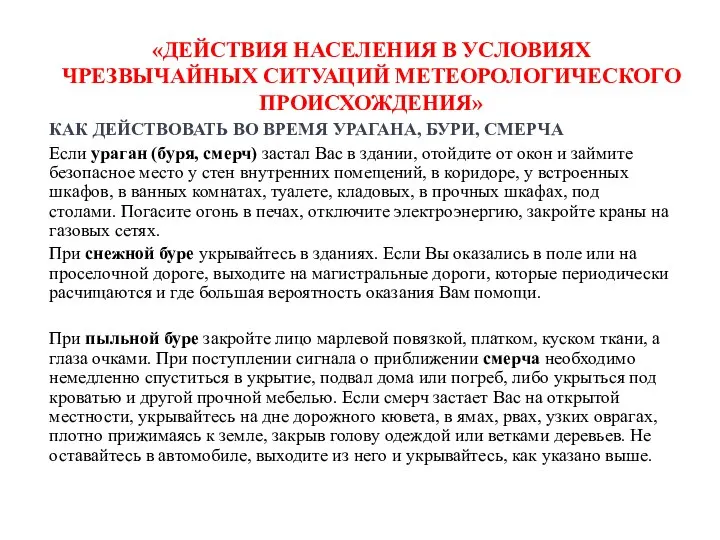 «ДЕЙСТВИЯ НАСЕЛЕНИЯ В УСЛОВИЯХ ЧРЕЗВЫЧАЙНЫХ СИТУАЦИЙ МЕТЕОРОЛОГИЧЕСКОГО ПРОИСХОЖДЕНИЯ»

КАК ДЕЙСТВОВАТЬ ВО ВРЕМЯ УРАГАНА, БУРИ, СМЕРЧА

Если ураган (буря, смерч) застал Вас в здании, отойдите от окон и займите безопасное место у стен внутренних помещений, в коридоре, у встроенных шкафов, в ванных комнатах, туалете, кладовых, в прочных шкафах, под столами. Погасите огонь в печах, отключите электроэнергию, закройте краны на газовых сетях.

При снежной буре укрывайтесь в зданиях. Если Вы оказались в поле или на проселочной дороге, выходите на магистральные дороги, которые периодически расчищаются и где большая вероятность оказания Вам помощи.

При пыльной буре закройте лицо марлевой повязкой, платком, куском ткани, а глаза очками. При поступлении сигнала о приближении смерча необходимо немедленно спуститься в укрытие, подвал дома или погреб, либо укрыться под кроватью и другой прочной мебелью. Если смерч застает Вас на открытой местности, укрывайтесь на дне дорожного кювета, в ямах, рвах, узких оврагах, плотно прижимаясь к земле, закрыв голову одеждой или ветками деревьев. Не оставайтесь в автомобиле, выходите из него и укрывайтесь, как указано выше.